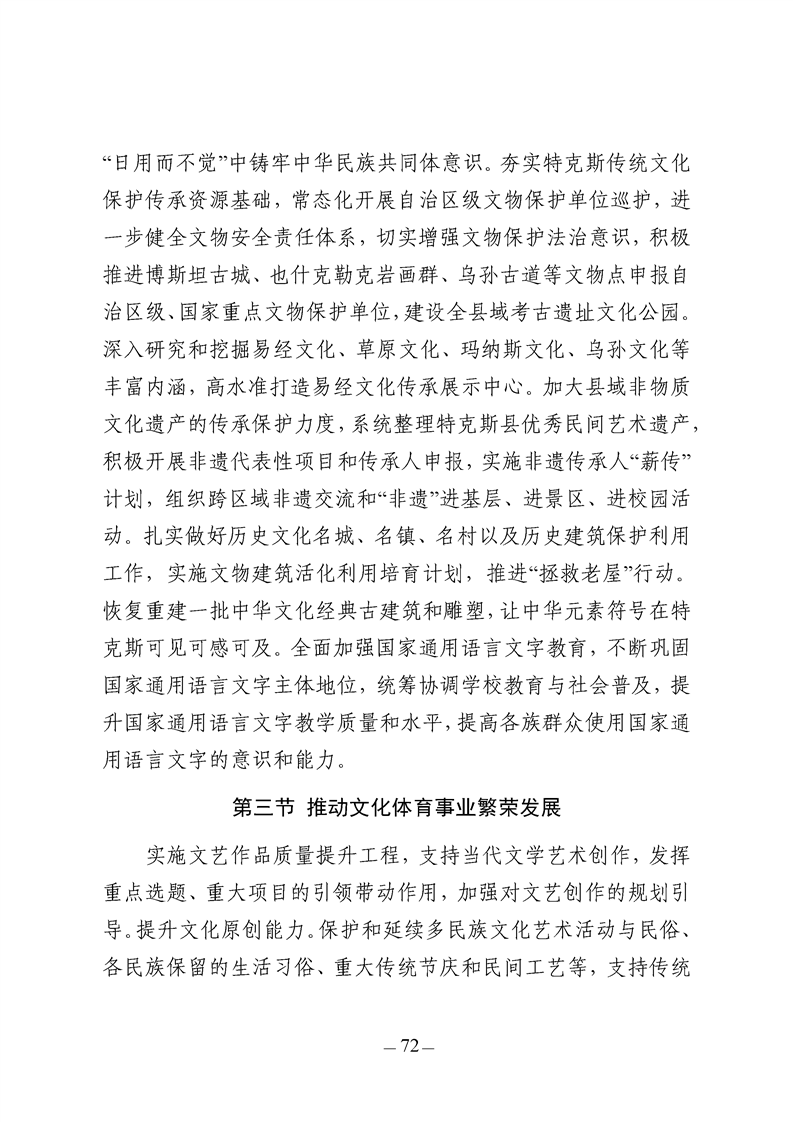 “日用而不觉”中铸牢中华民族共同体意识。夯实特克斯传统文化保护传承资源基础，常态化开展自治区级文物保护单位巡护，进一步健全文物安全责任体系，切实增强文物保护法治意识，积极推进博斯坦古城、也什克勒克岩画群、乌孙古道等文物点申报自治区级、国家重点文物保护单位，建设全县域考古遗址文化公园。深入研究和挖掘易经文化、草原文化、玛纳斯文化、乌孙文化等丰富内涵，高水准打造易经文化传承展示中心。加大县域非物质文化遗产的传承保护力度，系统整理特克斯县优秀民间艺术遗产，积极开展非遗代表性项目和传承人申报，实施非遗传承人“薪传”计划，组织跨区域非遗交流和“非遗”进基层、进景区、进校园活动。扎实做好历史文化名城、名镇、名村以及历史建筑保护利用工作，实施文物建筑活化利用培育计划，推进“拯救老屋”行动。恢复重建一批中华文化经典古建筑和雕塑，让中华元素符号在特克斯可见可感可及。全面加强国家通用语言文字教育，不断巩固国家通用语言文字主体地位，统筹协调学校教育与社会普及，提升国家通用语言文字教学质量和水平，提高各族群众使用国家通用语言文字的意识和能力。

第三节 推动文化体育事业繁荣发展

实施文艺作品质量提升工程，支持当代文学艺术创作，发挥重点选题、重大项目的引领带动作用，加强对文艺创作的规划引导。提升文化原创能力。保护和延续多民族文化艺术活动与民俗、各民族保留的生活习俗、重大传统节庆和民间工艺等，支持传统

— 72 —